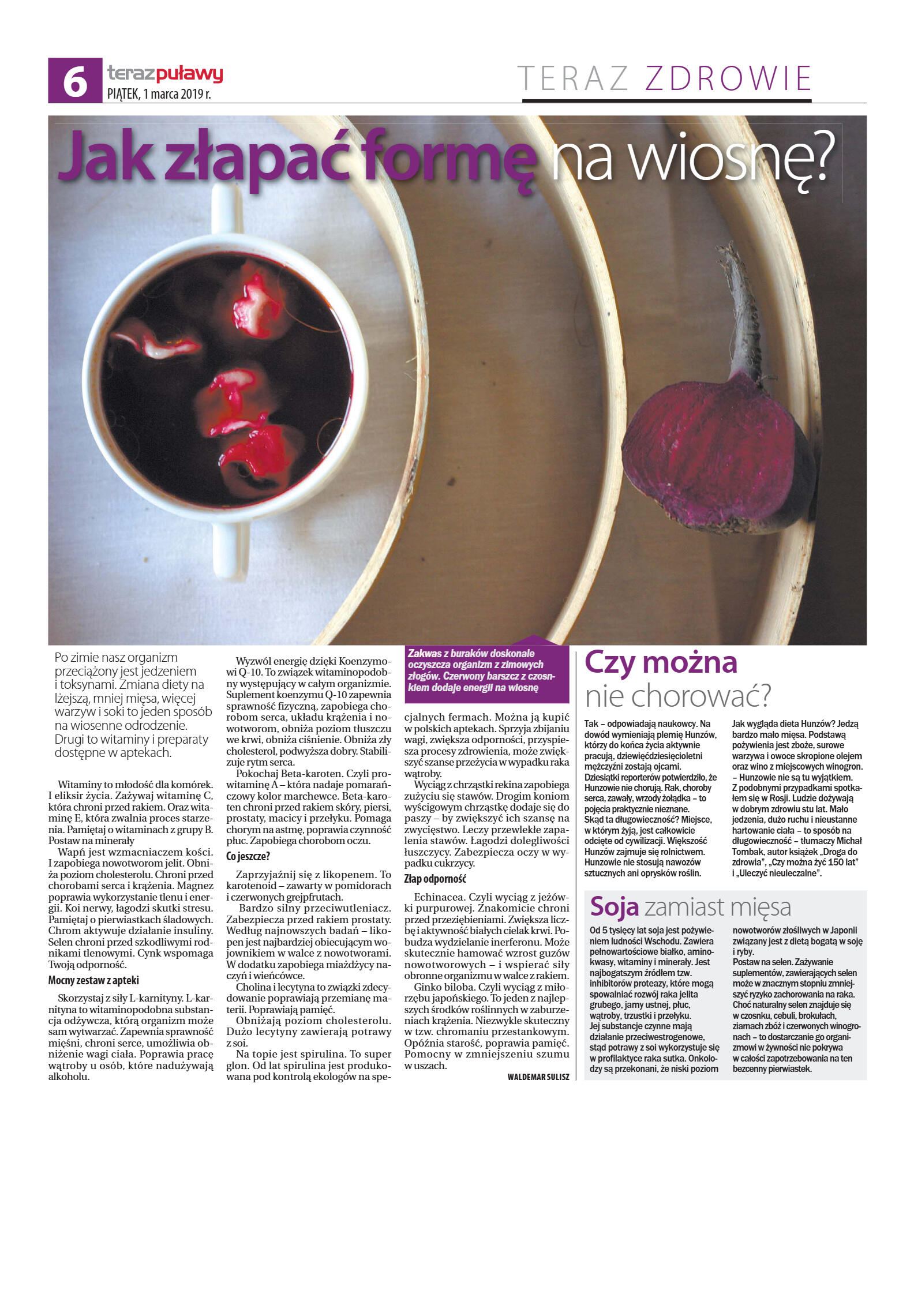 6 terazpuławy
PIĄTEK, 1 marca 2019 r.

TERAZ ZDROWIE

Jak złapać formę na wiosnę?

Po zimie nasz organizm przeciążony jest jedzeniem i toksynami. Zmiana diety na lżejszą, mniej mięsa, więcej warzyw i soki to jeden sposób na wiosenne odrodzenie. Drugi to witaminy i preparaty dostępne w aptekach.

Witaminy to młodość dla komórek. I eliksir życia. Zażywaj witaminę C, która chroni przed rakiem. Oraz witaminę E, która zwalnia proces starzenia. Pamiętaj o witaminach z grupy B. Postaw na minerały

Wapń jest wzmacniaczem kości. I zapobiega nowotworom jelit. Obniża poziom cholesterolu. Chroni przed chorobami serca i krążenia. Magnez poprawia wykorzystanie tlenu i energii. Koi nerwy, łagodzi skutki stresu. Pamiętaj o pierwiastkach śladowych. Chrom aktywuje działanie insuliny. Selen chroni przed szkodliwymi rodnikami tlenowymi. Cynk wspomaga Twoją odporność.

Mocny zestaw z apteki

Skorzystaj z siły L-karnityny. L-karnityna to witaminopodobna substancja odżywcza, którą organizm może sam wytwarzać. Zapewnia sprawność mięśni, chroni serce, umożliwia obniżenie wagi ciała. Poprawia pracę wątroby u osób, które nadużywają alkoholu.

Wyzwól energię dzięki Koenzymowi Q-10. To związek witaminopodobny występujący w całym organizmie. Suplement koenzymu Q-10 zapewnia sprawność fizyczną, zapobiega chorobom serca, układu krążenia i nowotworom, obniża poziom tłuszczu we krwi, obniża ciśnienie. Obniża zły cholesterol, podwyższa dobry. Stabilizuje rytm serca.

Pokochaj Beta-karoten. Czyli prowitaminę A – która nadaje pomarańczowy kolor marchewce. Beta-karoten chroni przed rakiem skóry, piersi, prostaty, macicy i przełyku. Pomaga chorym na astmę, poprawia czynność płuc. Zapobiega chorobom oczu.

Co jeszcze?

Zaprzyjaźnij się z likopenem. To karotenoid – zawarty w pomidorach i czerwonych grejpfrutach.

Bardzo silny przeciwutleniacz. Zabezpiecza przed rakiem prostaty. Według najnowszych badań – likopen jest najbardziej obiecującym wojownikiem w walce z nowotworami. W dodatku zapobiega miażdżycy naczyń i wieńcówce.

Cholina i lecytyna to związki zdecydowanie poprawiają przemianę materii. Poprawiają pamięć.

Obniżają poziom cholesterolu. Dużo lecytyny zawierają potrawy z soi.

Na topie jest spirulina. To super glon. Od lat spirulina jest produkowana pod kontrolą ekologów na specjalnych fermach. Można ją kupić w polskich aptekach. Sprzyja zbijaniu wagi, zwiększa odporności, przyspiesza procesy zdrowienia, może zwiększyć szanse przeżycia w wypadku raka wątroby.

Wyciąg z chrząstki rekina zapobiega zużyciu się stawów. Drogim koniom wyścigowym chrząstkę dodaje się do paszy – by zwiększyć ich szansę na zwycięstwo. Leczy przewlekłe zapalenia stawów. Łagodzi dolegliwości łuszczycy. Zabezpiecza oczy w wypadku cukrzycy.

Złap odporność

Echinacea. Czyli wyciąg z jeżówki purpurowej. Znakomicie chroni przed przeziębieniami. Zwiększa liczbę i aktywność białych cielak krwi. Pobudza wydzielanie inerferonu. Może skutecznie hamować wzrost guzów nowotworowych – i wspierać siły obronne organizmu w walce z rakiem.

Ginko biloba. Czyli wyciąg z miłorzębu japońskiego. To jeden z najlepszych środków roślinnych w zaburzeniach krążenia. Niezwykle skuteczny w tzw. chromaniu przestankowym. Opóźnia starość, poprawia pamięć. Pomocny w zmniejszeniu szumu w uszach.

WALDEMAR SULISZ

Zakwas z buraków doskonale oczyszcza organizm z zimowych złogów. Czerwony barszcz z czosnkiem dodaje energii na wiosnę

Czy można nie chorować?

Tak – odpowiadają naukowcy. Na dowód wymieniają plemię Hunzów, którzy do końca życia aktywnie pracują, dziewięćdziesięcioletni mężczyźni zostają ojcami. Dziesiątki reporterów potwierdziło, że Hunzowie nie chorują. Rak, choroby serca, zawały, wrzody żołądka – to pojęcia praktycznie nieznane. Skąd ta długowieczność? Miejsce, w którym żyją, jest całkowicie odcięte od cywilizacji. Większość Hunzów zajmuje się rolnictwem. Hunzowie nie stosują nawozów sztucznych ani oprysków roślin.

Jak wygląda dieta Hunzów? Jedzą bardzo mało mięsa. Podstawą pożywienia jest zboże, surowe warzywa i owoce skropione olejem oraz wino z miejscowych winogron. – Hunzowie nie są tu wyjątkiem. Z podobnymi przypadkami spotkałem się w Rosji. Ludzie dożywają w dobrym zdrowiu stu lat. Mało jedzenia, dużo ruchu i nieustanne hartowanie ciała – to sposób na długowieczność – tłumaczy Michał Tombak, autor książek „Droga do zdrowia", „Czy można żyć 150 lat" i „Uleczyć nieuleczalne".

Soja zamiast mięsa

Od 5 tysięcy lat soja jest pożywieniem ludności Wschodu. Zawiera pełnowartościowe białko, aminokwasy, witaminy i minerały. Jest najbogatszym źródłem tzw. inhibitorów proteazy, które mogą spowalniać rozwój raka jelita grubego, jamy ustnej, płuc, wątroby, trzustki i przełyku. Jej substancje czynne mają działanie przeciwestrogenowe, stąd potrawy z soi wykorzystuje się w profilaktyce raka sutka. Onkolodzy są przekonani, że niski poziom nowotworów złośliwych w Japonii związany jest z dietą bogatą w soję i ryby.

Postaw na selen. Zażywanie suplementów, zawierających selen może w znacznym stopniu zmniejszyć ryzyko zachorowania na raka. Choć naturalny selen znajduje się w czosnku, cebuli, brokułach, ziarnach zbóż i czerwonych winogronach – to dostarczanie go organizmowi w żywności nie pokrywa w całości zapotrzebowania na ten bezcenny pierwiastek.